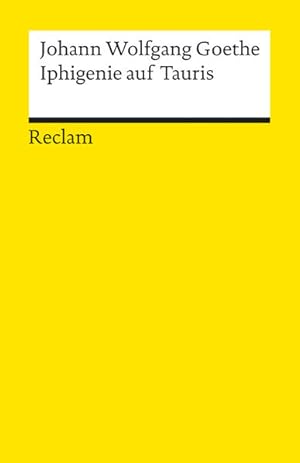 Johann Wolfgang Goethe
Iphigenie auf Tauris

Reclam